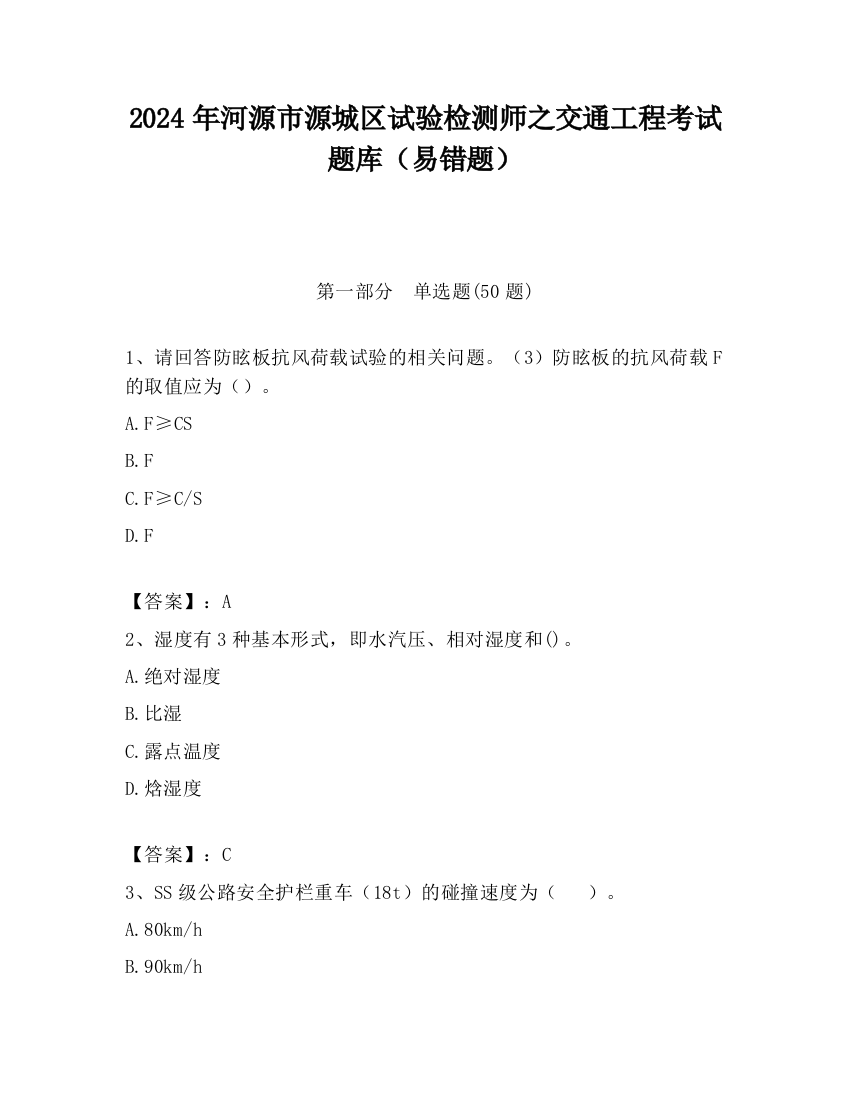 2024 年河源市源城区试验检测师之交通工程考试题库（易错题）

第一部分　单选题(50 题)

1、请回答防眩板抗风荷载试验的相关问题。（3）防眩板的抗风荷载 F 的取值应为（）。

A. F≥CS

B. F

C. F≥C/S

D. F

【答案】：A

2、湿度有 3 种基本形式，即水汽压、相对湿度和()。

A. 绝对湿度

B. 比湿

C. 露点温度

D. 焓湿度

【答案】：C

3、SS 级公路安全护栏重车（18t）的碰撞速度为（　　）。

A. 80km/h

B. 90km/h